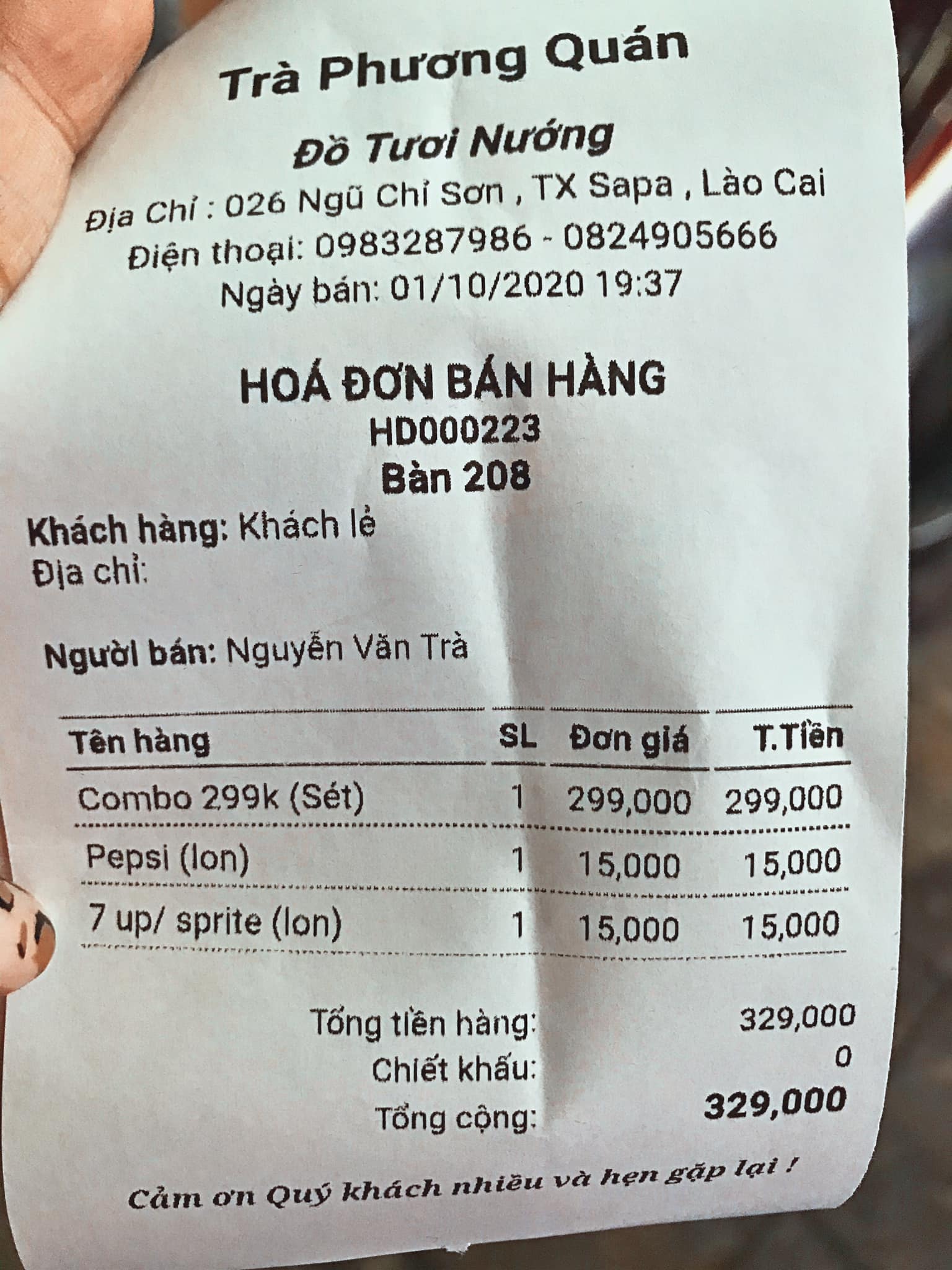 Trà Phương Quán

Đồ Tươi Nướng

Địa Chỉ : 026 Ngũ Chỉ Sơn , TX Sapa , Lào Cai
Điện thoại: 0983287986 - 0824905666
Ngày bán: 01/10/2020 19:37

HOÁ ĐƠN BÁN HÀNG
HD000223
Bàn 208

Khách hàng: Khách lẻ
Địa chỉ:

Người bán: Nguyễn Văn Trà

| Tên hàng | SL | Đơn giá | T.Tiền |
|---|---|---|---|
| Combo 299k (Sét) | 1 | 299,000 | 299,000 |
| Pepsi (lon) | 1 | 15,000 | 15,000 |
| 7 up/ sprite (lon) | 1 | 15,000 | 15,000 |

Tổng tiền hàng: 329,000
Chiết khấu: 0
Tổng cộng: 329,000

Cảm ơn Quý khách nhiều và hẹn gặp lại !